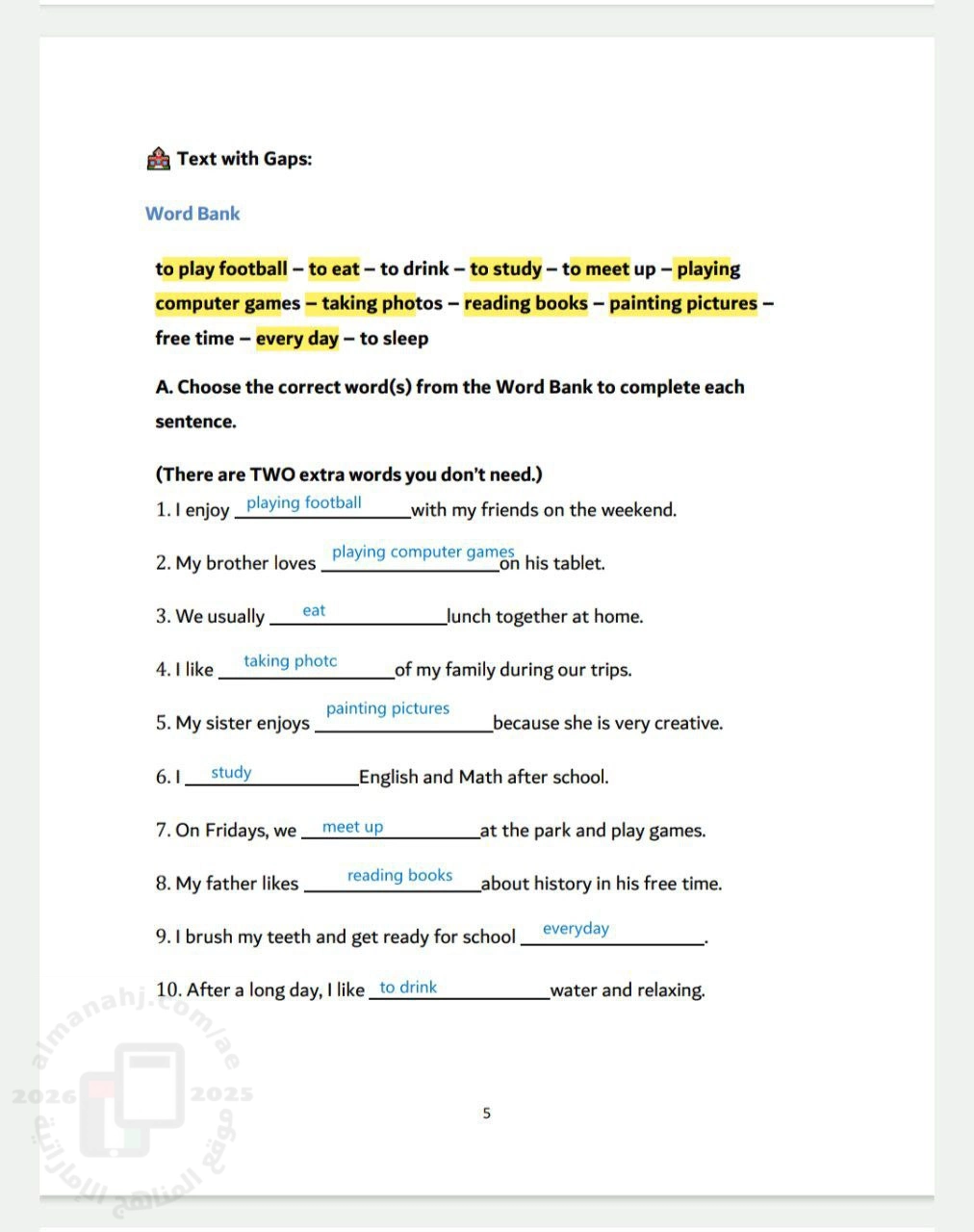 Text with Gaps:

Word Bank

to play football – to eat – to drink – to study – to meet up – playing computer games – taking photos – reading books – painting pictures – free time – every day – to sleep

A. Choose the correct word(s) from the Word Bank to complete each sentence.

(There are TWO extra words you don't need.)

1. I enjoy playing football with my friends on the weekend.

2. My brother loves playing computer games on his tablet.

3. We usually eat lunch together at home.

4. I like taking photc of my family during our trips.

5. My sister enjoys painting pictures because she is very creative.

6. I study English and Math after school.

7. On Fridays, we meet up at the park and play games.

8. My father likes reading books about history in his free time.

9. I brush my teeth and get ready for school everyday.

10. After a long day, I like to drink water and relaxing.

5

almanahj.com/ae
2026 2025
موقع المناهج الإماراتية